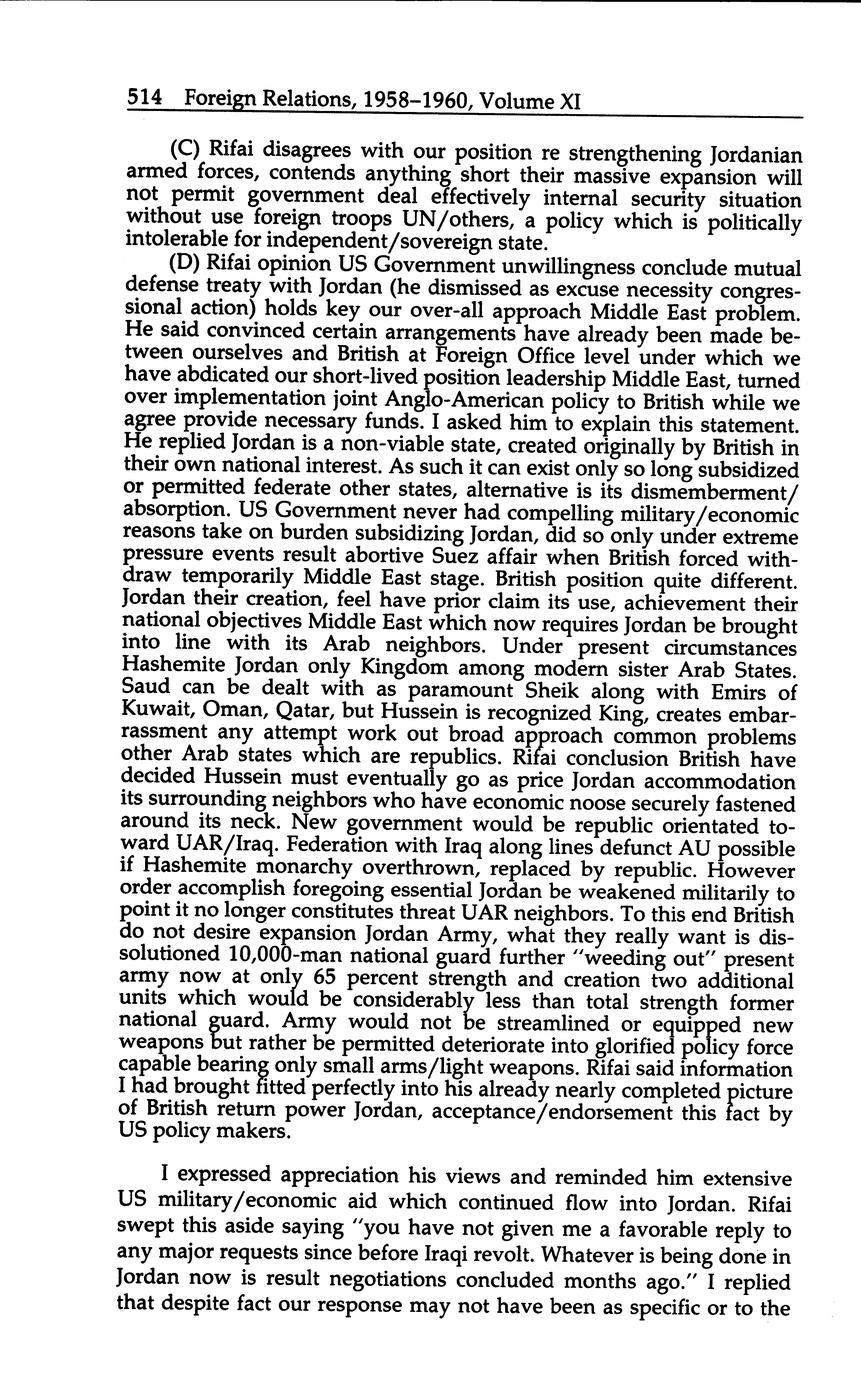 514 Foreign Relations, 1958–1960, Volume XI

(C) Rifai disagrees with our position re strengthening Jordanian armed forces, contends anything short their massive expansion will not permit government deal effectively internal security situation without use foreign troops UN/others, a policy which is politically intolerable for independent/sovereign state.

(D) Rifai opinion US Government unwillingness conclude mutual defense treaty with Jordan (he dismissed as excuse necessity congressional action) holds key our over-all approach Middle East problem. He said convinced certain arrangements have already been made between ourselves and British at Foreign Office level under which we have abdicated our short-lived position leadership Middle East, turned over implementation joint Anglo-American policy to British while we agree provide necessary funds. I asked him to explain this statement. He replied Jordan is a non-viable state, created originally by British in their own national interest. As such it can exist only so long subsidized or permitted federate other states, alternative is its dismemberment/absorption. US Government never had compelling military/economic reasons take on burden subsidizing Jordan, did so only under extreme pressure events result abortive Suez affair when British forced withdraw temporarily Middle East stage. British position quite different. Jordan their creation, feel have prior claim its use, achievement their national objectives Middle East which now requires Jordan be brought into line with its Arab neighbors. Under present circumstances Hashemite Jordan only Kingdom among modern sister Arab States. Saud can be dealt with as paramount Sheik along with Emirs of Kuwait, Oman, Qatar, but Hussein is recognized King, creates embarrassment any attempt work out broad approach common problems other Arab states which are republics. Rifai conclusion British have decided Hussein must eventually go as price Jordan accommodation its surrounding neighbors who have economic noose securely fastened around its neck. New government would be republic orientated toward UAR/Iraq. Federation with Iraq along lines defunct AU possible if Hashemite monarchy overthrown, replaced by republic. However order accomplish foregoing essential Jordan be weakened militarily to point it no longer constitutes threat UAR neighbors. To this end British do not desire expansion Jordan Army, what they really want is dissolutioned 10,000-man national guard further "weeding out" present army now at only 65 percent strength and creation two additional units which would be considerably less than total strength former national guard. Army would not be streamlined or equipped new weapons but rather be permitted deteriorate into glorified policy force capable bearing only small arms/light weapons. Rifai said information I had brought fitted perfectly into his already nearly completed picture of British return power Jordan, acceptance/endorsement this fact by US policy makers.

I expressed appreciation his views and reminded him extensive US military/economic aid which continued flow into Jordan. Rifai swept this aside saying "you have not given me a favorable reply to any major requests since before Iraqi revolt. Whatever is being done in Jordan now is result negotiations concluded months ago." I replied that despite fact our response may not have been as specific or to the